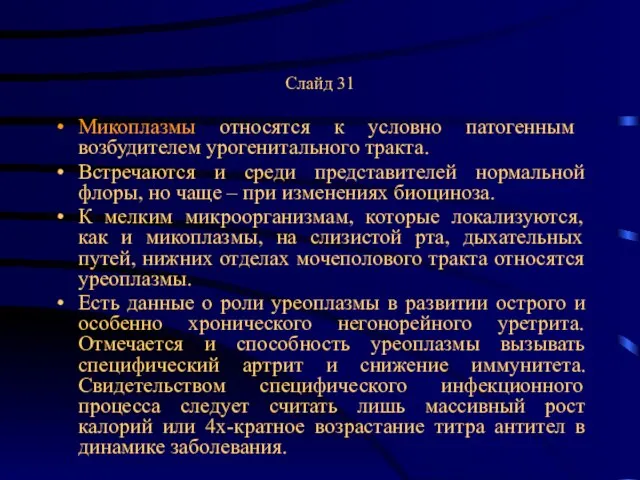 Слайд 31

• Микоплазмы относятся к условно патогенным возбудителем урогенитального тракта.
• Встречаются и среди представителей нормальной флоры, но чаще – при изменениях биоциноза.
• К мелким микроорганизмам, которые локализуются, как и микоплазмы, на слизистой рта, дыхательных путей, нижних отделах мочеполового тракта относятся уреоплазмы.
• Есть данные о роли уреоплазмы в развитии острого и особенно хронического негонорейного уретрита. Отмечается и способность уреоплазмы вызывать специфический артрит и снижение иммунитета. Свидетельством специфического инфекционного процесса следует считать лишь массивный рост калорий или 4х-кратное возрастание титра антител в динамике заболевания.